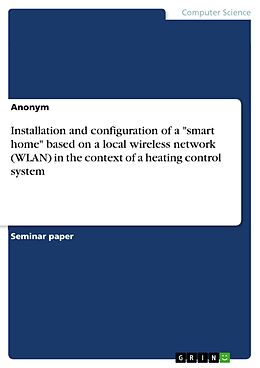 Computer Science

Anonym

Installation and configuration of a "smart home" based on a local wireless network (WLAN) in the context of a heating control system

Seminar paper

GRIN